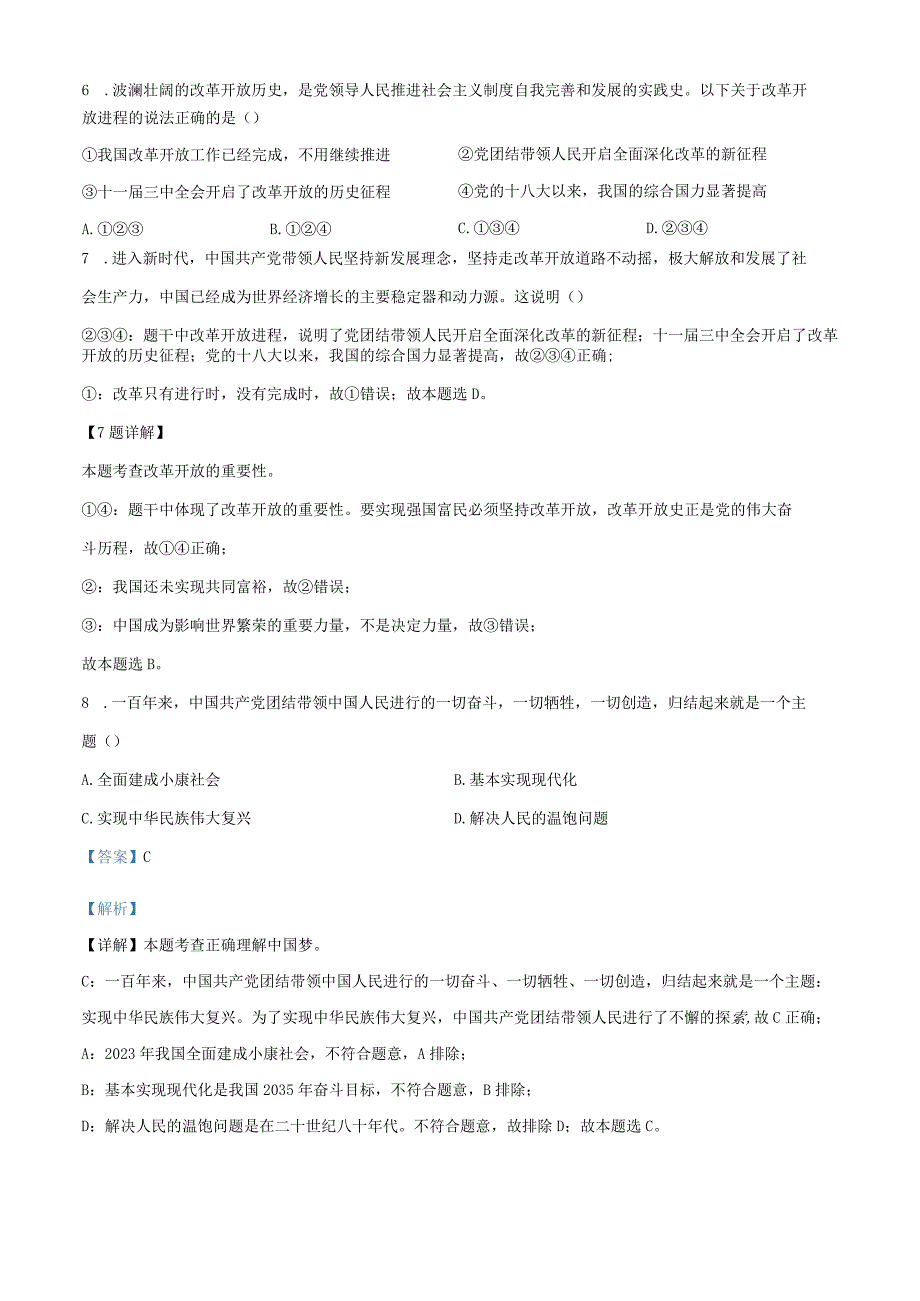 6 .波澜壮阔的改革开放历史，是党领导人民推进社会主义制度自我完善和发展的实践史。以下关于改革开放进程的说法正确的是（）

①我国改革开放工作已经完成，不用继续推进

②党团结带领人民开启全面深化改革的新征程

③十一届三中全会开启了改革开放的历史征程

④党的十八大以来，我国的综合国力显著提高

A.①②③　B.①②④　C.①③④　D.②③④

7 .进入新时代，中国共产党带领人民坚持新发展理念，坚持走改革开放道路不动摇，极大解放和发展了社会生产力，中国已经成为世界经济增长的主要稳定器和动力源。这说明（）

②③④：题干中改革开放进程，说明了党团结带领人民开启全面深化改革的新征程；十一届三中全会开启了改革开放的历史征程；党的十八大以来，我国的综合国力显著提高，故②③④正确；

①：改革只有进行时，没有完成时，故①错误；故本题选D。

【7题详解】

本题考查改革开放的重要性。

①④：题干中体现了改革开放的重要性。要实现强国富民必须坚持改革开放，改革开放史正是党的伟大奋斗历程，故①④正确；

②：我国还未实现共同富裕，故②错误；

③：中国成为影响世界繁荣的重要力量，不是决定力量，故③错误；

故本题选B。

8 .一百年来，中国共产党团结带领中国人民进行的一切奋斗，一切牺牲，一切创造，归结起来就是一个主题（）

A.全面建成小康社会

B.基本实现现代化

C.实现中华民族伟大复兴

D.解决人民的温饱问题

【答案】C

【解析】

【详解】本题考查正确理解中国梦。

C：一百年来，中国共产党团结带领中国人民进行的一切奋斗、一切牺牲、一切创造，归结起来就是一个主题：实现中华民族伟大复兴。为了实现中华民族伟大复兴，中国共产党团结带领人民进行了不懈的探索，故C正确；

A：2023年我国全面建成小康社会，不符合题意，A排除；

B：基本实现现代化是我国2035年奋斗目标，不符合题意，B排除；

D：解决人民的温饱问题是在二十世纪八十年代。不符合题意，故排除D；故本题选C。